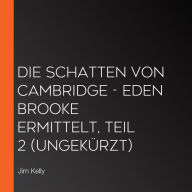 DIE SCHATTEN VON CAMBRIDGE - EDEN BROOKE ERMITTELT, TEIL 2 (UNGEKÜRZT)

Jim Kelly